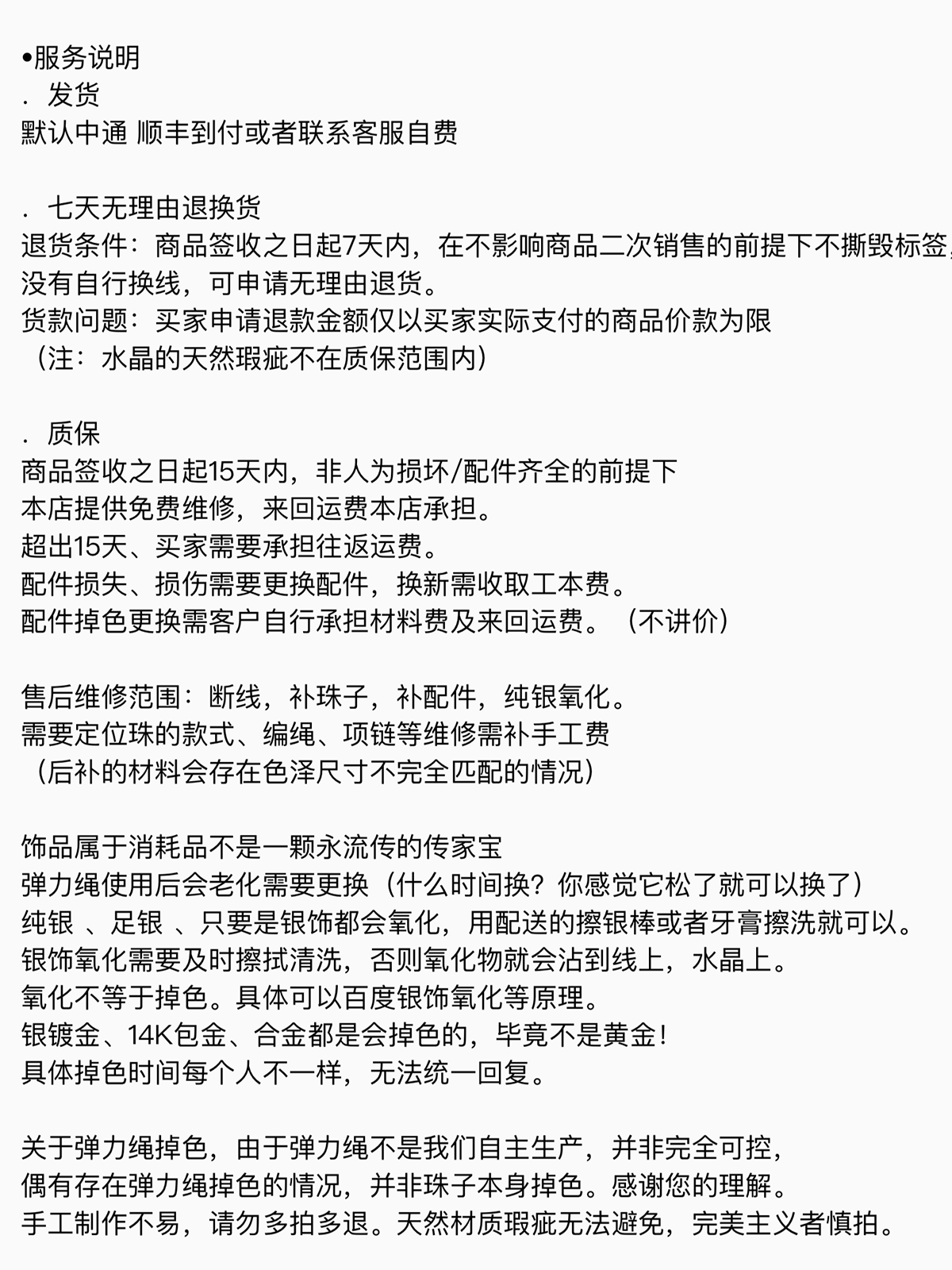 •服务说明
. 发货
默认中通 顺丰到付或者联系客服自费

. 七天无理由退换货
退货条件：商品签收之日起7天内，在不影响商品二次销售的前提下不撕毁标签，
没有自行换线，可申请无理由退货。
货款问题：买家申请退款金额仅以买家实际支付的商品价款为限
（注：水晶的天然瑕疵不在质保范围内）

. 质保
商品签收之日起15天内，非人为损坏/配件齐全的前提下
本店提供免费维修，来回运费本店承担。
超出15天、买家需要承担往返运费。
配件损失、损伤需要更换配件，换新需收取工本费。
配件掉色更换需客户自行承担材料费及来回运费。（不讲价）

售后维修范围：断线，补珠子，补配件，纯银氧化。
需要定位珠的款式、编绳、项链等维修需补手工费
（后补的材料会存在色泽尺寸不完全匹配的情况）

饰品属于消耗品不是一颗永流传的传家宝
弹力绳使用后会老化需要更换（什么时间换？你感觉它松了就可以换了）
纯银 、足银 、只要是银饰都会氧化，用配送的擦银棒或者牙膏擦洗就可以。
银饰氧化需要及时擦拭清洗，否则氧化物就会沾到线上，水晶上。
氧化不等于掉色。具体可以百度银饰氧化等原理。
银镀金、14K包金、合金都是会掉色的，毕竟不是黄金！
具体掉色时间每个人不一样，无法统一回复。

关于弹力绳掉色，由于弹力绳不是我们自主生产，并非完全可控，
偶有存在弹力绳掉色的情况，并非珠子本身掉色。感谢您的理解。
手工制作不易，请勿多拍多退。天然材质瑕疵无法避免，完美主义者慎拍。